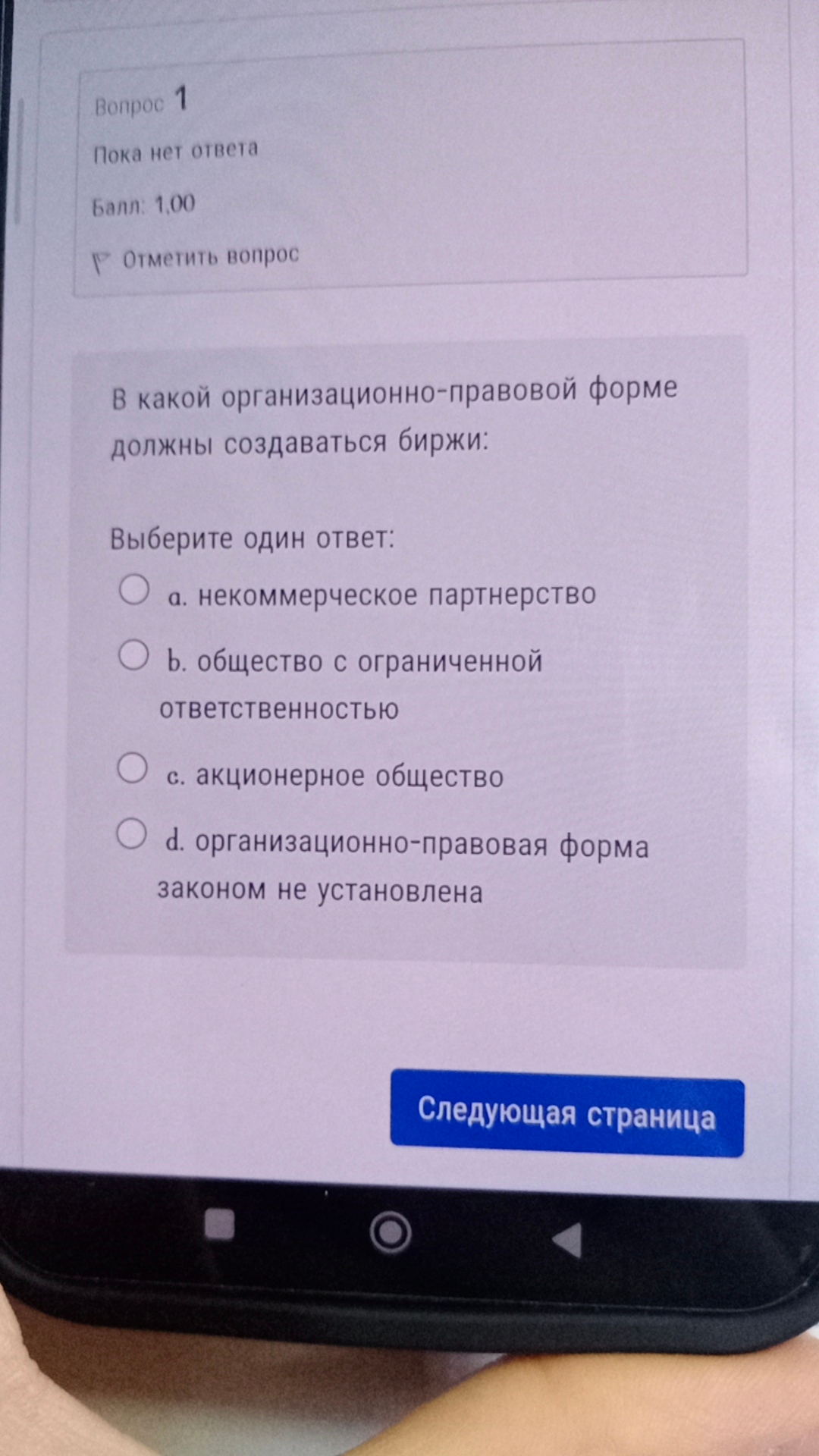 Вопрос 1

Пока нет ответа

Балл: 1,00

Отметить вопрос

В какой организационно-правовой форме должны создаваться биржи:

Выберите один ответ:

a. некоммерческое партнерство

b. общество с ограниченной ответственностью

c. акционерное общество

d. организационно-правовая форма законом не установлена

Следующая страница